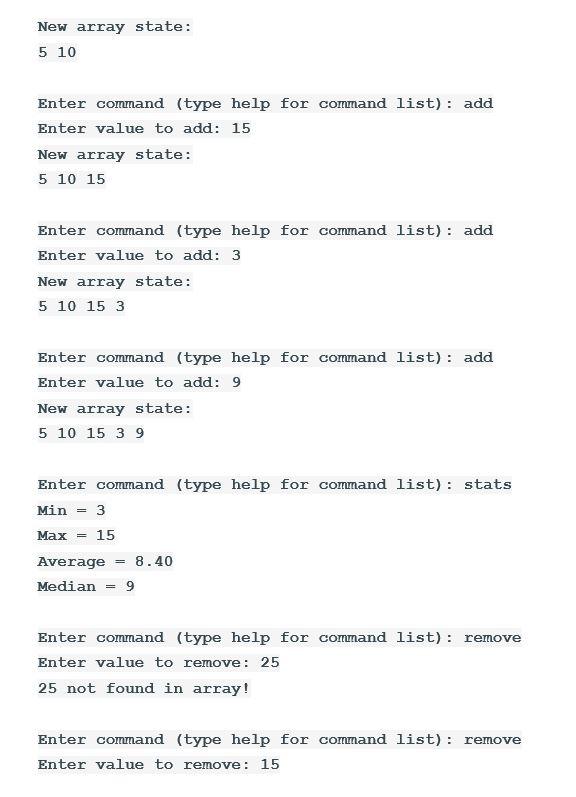 New array state:
5 10

Enter command (type help for command list): add
Enter value to add: 15
New array state:
5 10 15

Enter command (type help for command list): add
Enter value to add: 3
New array state:
5 10 15 3

Enter command (type help for command list): add
Enter value to add: 9
New array state:
5 10 15 3 9

Enter command (type help for command list): stats
Min = 3
Max = 15
Average = 8.40
Median = 9

Enter command (type help for command list): remove
Enter value to remove: 25
25 not found in array!

Enter command (type help for command list): remove
Enter value to remove: 15